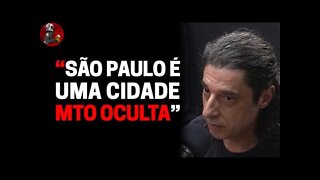 “SÃO PAULO É UMA CIDADE MTO OCULTA”